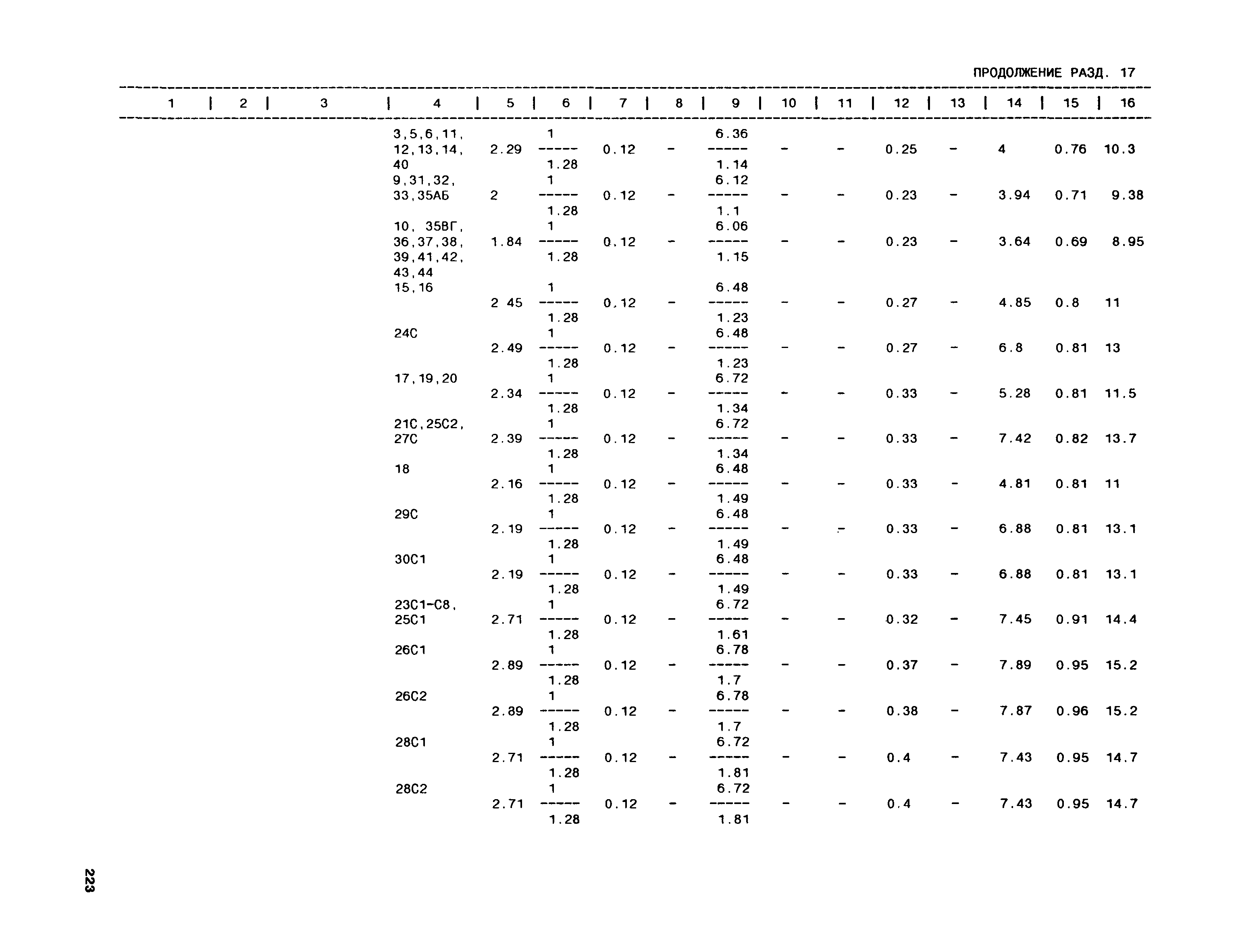 ПРОДОЛЖЕНИЕ РАЗД. 17

| 1 | 2 | 3 | 4 | 5 | 6 | 7 | 8 | 9 | 10 | 11 | 12 | 13 | 14 | 15 | 16 |
|---|---|---|---|---|---|---|---|---|---|---|---|---|---|---|---|
| | | | 3,5,6,11, 12,13,14, 40 | 2.29 | $\frac{1}{1.28}$ | 0.12 | - | $\frac{6.36}{1.14}$ | - | - | 0.25 | - | 4 | 0.76 | 10.3 |
| | | | 9,31,32, 33,35АБ | 2 | $\frac{1}{1.28}$ | 0.12 | - | $\frac{6.12}{1.1}$ | - | - | 0.23 | - | 3.94 | 0.71 | 9.38 |
| | | | 10, 35ВГ, 36,37,38, 39,41,42, 43,44 | 1.84 | $\frac{1}{1.28}$ | 0.12 | - | $\frac{6.06}{1.15}$ | - | - | 0.23 | - | 3.64 | 0.69 | 8.95 |
| | | | 15,16 | 2 45 | $\frac{1}{1.28}$ | 0.12 | - | $\frac{6.48}{1.23}$ | - | - | 0.27 | - | 4.85 | 0.8 | 11 |
| | | | 24С | 2.49 | $\frac{1}{1.28}$ | 0.12 | - | $\frac{6.48}{1.23}$ | - | - | 0.27 | - | 6.8 | 0.81 | 13 |
| | | | 17,19,20 | 2.34 | $\frac{1}{1.28}$ | 0.12 | - | $\frac{6.72}{1.34}$ | - | - | 0.33 | - | 5.28 | 0.81 | 11.5 |
| | | | 21С,25С2, 27С | 2.39 | $\frac{1}{1.28}$ | 0.12 | - | $\frac{6.72}{1.34}$ | - | - | 0.33 | - | 7.42 | 0.82 | 13.7 |
| | | | 18 | 2.16 | $\frac{1}{1.28}$ | 0.12 | - | $\frac{6.48}{1.49}$ | - | - | 0.33 | - | 4.81 | 0.81 | 11 |
| | | | 29С | 2.19 | $\frac{1}{1.28}$ | 0.12 | - | $\frac{6.48}{1.49}$ | - | - | 0.33 | - | 6.88 | 0.81 | 13.1 |
| | | | 30С1 | 2.19 | $\frac{1}{1.28}$ | 0.12 | - | $\frac{6.48}{1.49}$ | - | - | 0.33 | - | 6.88 | 0.81 | 13.1 |
| | | | 23С1-С8, 25С1 | 2.71 | $\frac{1}{1.28}$ | 0.12 | - | $\frac{6.72}{1.61}$ | - | - | 0.32 | - | 7.45 | 0.91 | 14.4 |
| | | | 26С1 | 2.89 | $\frac{1}{1.28}$ | 0.12 | - | $\frac{6.78}{1.7}$ | - | - | 0.37 | - | 7.89 | 0.95 | 15.2 |
| | | | 26С2 | 2.89 | $\frac{1}{1.28}$ | 0.12 | - | $\frac{6.78}{1.7}$ | - | - | 0.38 | - | 7.87 | 0.96 | 15.2 |
| | | | 28С1 | 2.71 | $\frac{1}{1.28}$ | 0.12 | - | $\frac{6.72}{1.81}$ | - | - | 0.4 | - | 7.43 | 0.95 | 14.7 |
| | | | 28С2 | 2.71 | $\frac{1}{1.28}$ | 0.12 | - | $\frac{6.72}{1.81}$ | - | - | 0.4 | - | 7.43 | 0.95 | 14.7 |

223